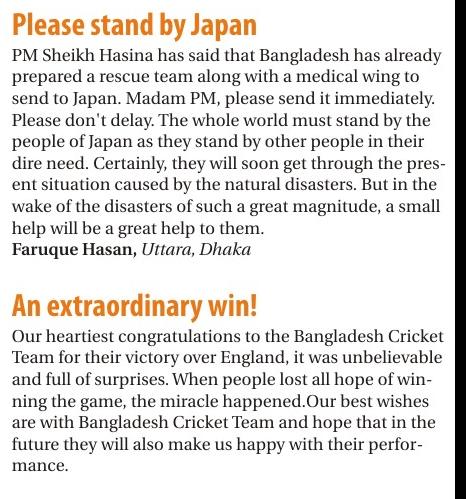 Please stand by Japan

PM Sheikh Hasina has said that Bangladesh has already prepared a rescue team along with a medical wing to send to Japan. Madam PM, please send it immediately. Please don't delay. The whole world must stand by the people of Japan as they stand by other people in their dire need. Certainly, they will soon get through the present situation caused by the natural disasters. But in the wake of the disasters of such a great magnitude, a small help will be a great help to them.
Faruque Hasan, Uttara, Dhaka

An extraordinary win!

Our heartiest congratulations to the Bangladesh Cricket Team for their victory over England, it was unbelievable and full of surprises. When people lost all hope of winning the game, the miracle happened.Our best wishes are with Bangladesh Cricket Team and hope that in the future they will also make us happy with their performance.